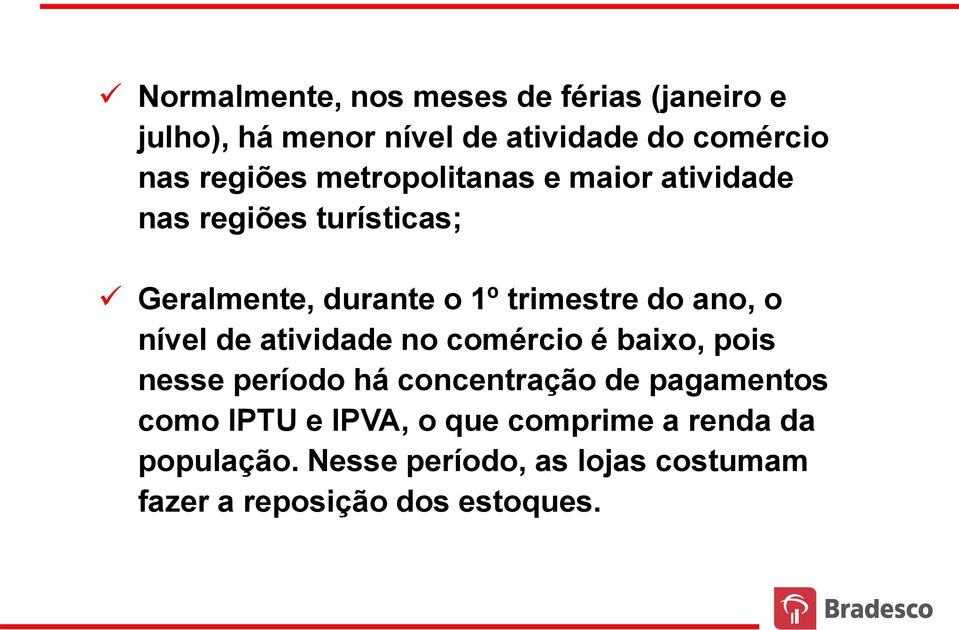 ✓ Normalmente, nos meses de férias (janeiro e julho), há menor nível de atividade do comércio nas regiões metropolitanas e maior atividade nas regiões turísticas;

✓ Geralmente, durante o 1º trimestre do ano, o nível de atividade no comércio é baixo, pois nesse período há concentração de pagamentos como IPTU e IPVA, o que comprime a renda da população. Nesse período, as lojas costumam fazer a reposição dos estoques.

Bradesco